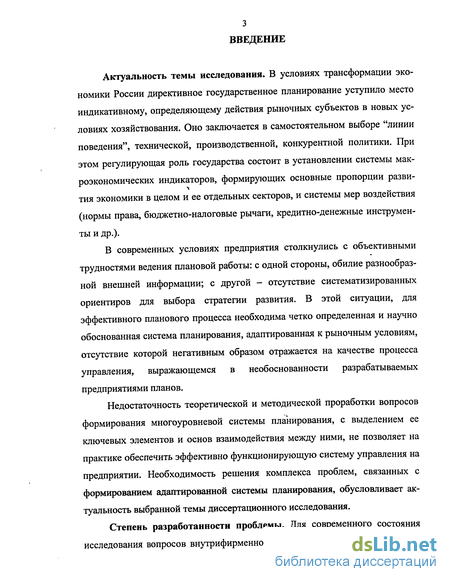 3

ВВЕДЕНИЕ

Актуальность темы исследования. В условиях трансформации экономики России директивное государственное планирование уступило место индикативному, определяющему действия рыночных субъектов в новых условиях хозяйствования. Оно заключается в самостоятельном выборе "линии поведения", технической, производственной, конкурентной политики. При этом регулирующая роль государства состоит в установлении системы макроэкономических индикаторов, формирующих основные пропорции развития экономики в целом и ее отдельных секторов, и системы мер воздействия (нормы права, бюджетно-налоговые рычаги, кредитно-денежные инструменты и др.).

В современных условиях предприятия столкнулись с объективными трудностями ведения плановой работы: с одной стороны, обилие разнообразной внешней информации; с другой – отсутствие систематизированных ориентиров для выбора стратегии развития. В этой ситуации, для эффективного планового процесса необходима четко определенная и научно обоснованная система планирования, адаптированная к рыночным условиям, отсутствие которой негативным образом отражается на качестве процесса управления, выражающемся в необоснованности разрабатываемых предприятиями планов.

Недостаточность теоретической и методической проработки вопросов формирования многоуровневой системы планирования, с выделением ее ключевых элементов и основ взаимодействия между ними, не позволяет на практике обеспечить эффективно функционирующую систему управления на предприятии. Необходимость решения комплекса проблем, связанных с формированием адаптированной системы планирования, обусловливает актуальность выбранной темы диссертационного исследования.

Степень разработанности проблемы. Для современного состояния исследования вопросов внутрифирменно

dsLib.net
библиотека диссертаций